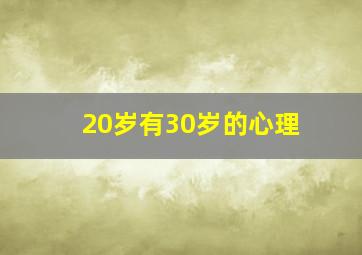 20岁有30岁的心理